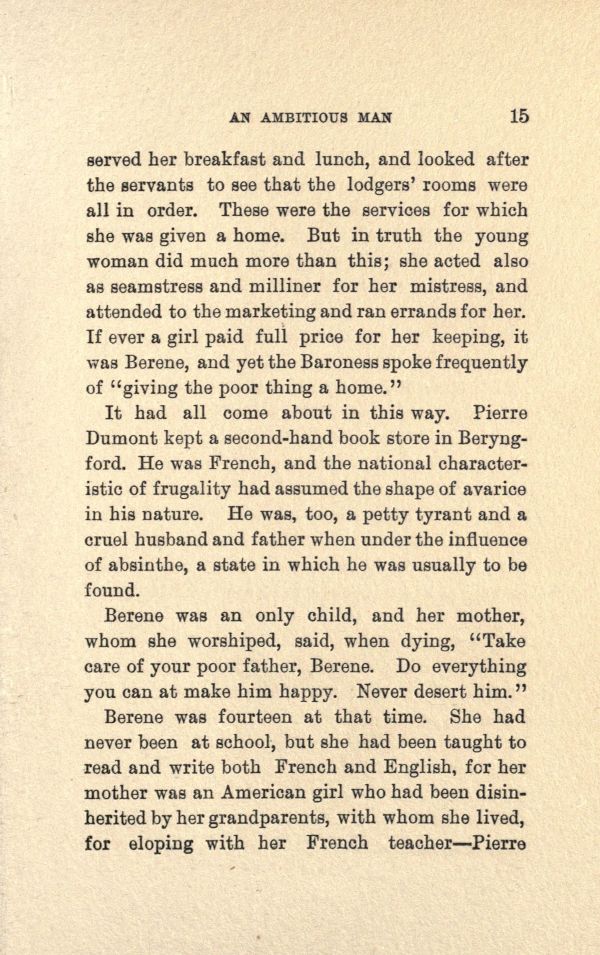 AN AMBITIOUS MAN 15

served her breakfast and lunch, and looked after the servants to see that the lodgers' rooms were all in order. These were the services for which she was given a home. But in truth the young woman did much more than this; she acted also as seamstress and milliner for her mistress, and attended to the marketing and ran errands for her. If ever a girl paid full price for her keeping, it was Berene, and yet the Baroness spoke frequently of "giving the poor thing a home."

It had all come about in this way. Pierre Dumont kept a second-hand book store in Beryngford. He was French, and the national characteristic of frugality had assumed the shape of avarice in his nature. He was, too, a petty tyrant and a cruel husband and father when under the influence of absinthe, a state in which he was usually to be found.

Berene was an only child, and her mother, whom she worshiped, said, when dying, "Take care of your poor father, Berene. Do everything you can at make him happy. Never desert him."

Berene was fourteen at that time. She had never been at school, but she had been taught to read and write both French and English, for her mother was an American girl who had been disinherited by her grandparents, with whom she lived, for eloping with her French teacher—Pierre